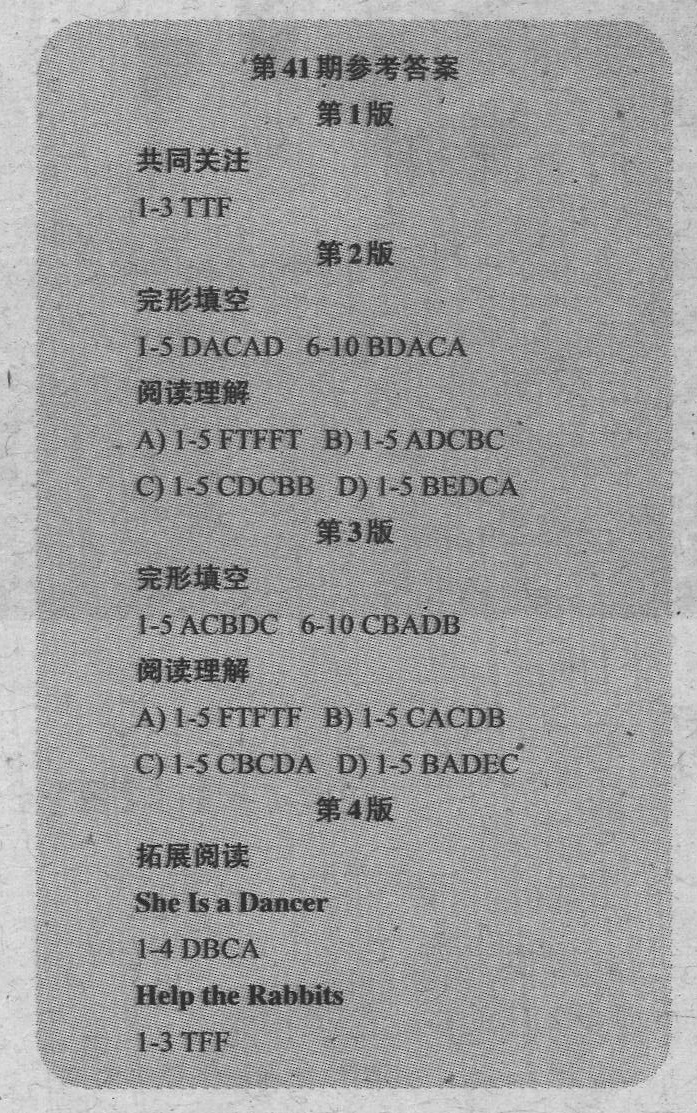 第41期参考答案
第1版

共同关注

1-3 TTF

第2版

完形填空

1-5 DACAD 6-10 BDACA

阅读理解

A) 1-5 FTFFT B) 1-5 ADCBC

C) 1-5 CDCBB D) 1-5 BEDCA

第3版

完形填空

1-5 ACBDC 6-10 CBADB

阅读理解

A) 1-5 FTFTF B) 1-5 CACDB

C) 1-5 CBCDA D) 1-5 BADEC

第4版

拓展阅读

She Is a Dancer

1-4 DBCA

Help the Rabbits

1-3 TFF